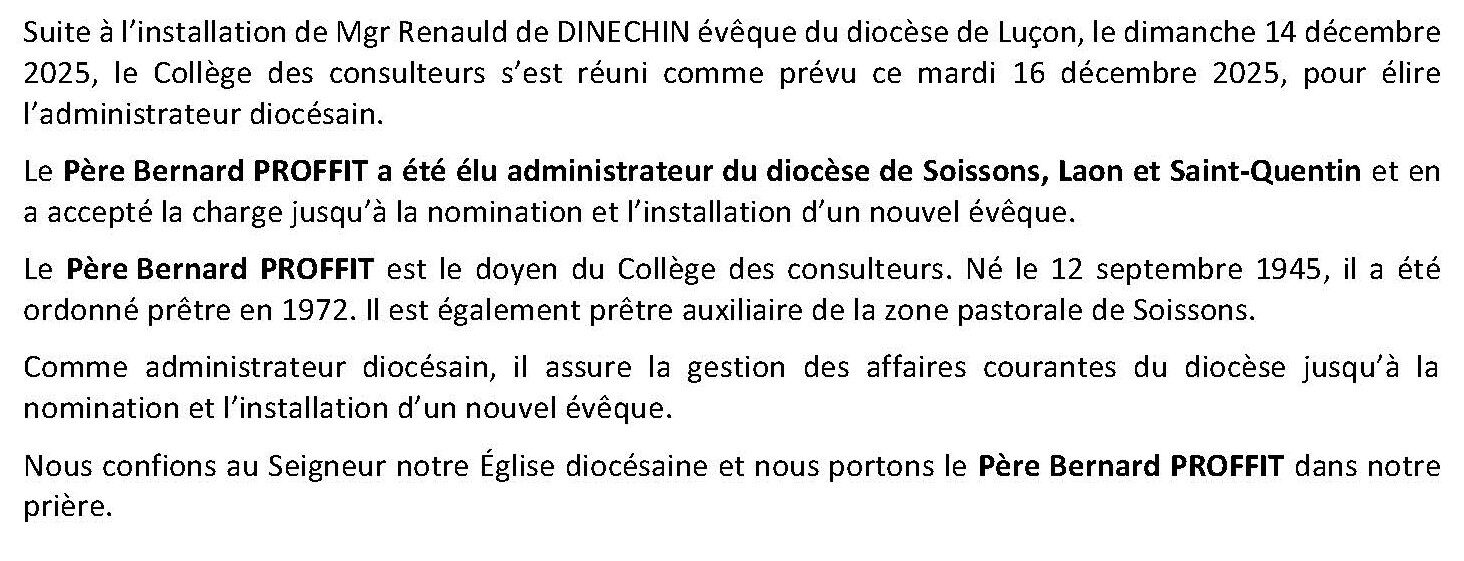 Suite à l'installation de Mgr Renauld de DINECHIN évêque du diocèse de Luçon, le dimanche 14 décembre 2025, le Collège des consulteurs s'est réuni comme prévu ce mardi 16 décembre 2025, pour élire l'administrateur diocésain.

Le Père Bernard PROFFIT a été élu administrateur du diocèse de Soissons, Laon et Saint-Quentin et en a accepté la charge jusqu'à la nomination et l'installation d'un nouvel évêque.

Le Père Bernard PROFFIT est le doyen du Collège des consulteurs. Né le 12 septembre 1945, il a été ordonné prêtre en 1972. Il est également prêtre auxiliaire de la zone pastorale de Soissons.

Comme administrateur diocésain, il assure la gestion des affaires courantes du diocèse jusqu'à la nomination et l'installation d'un nouvel évêque.

Nous confions au Seigneur notre Église diocésaine et nous portons le Père Bernard PROFFIT dans notre prière.